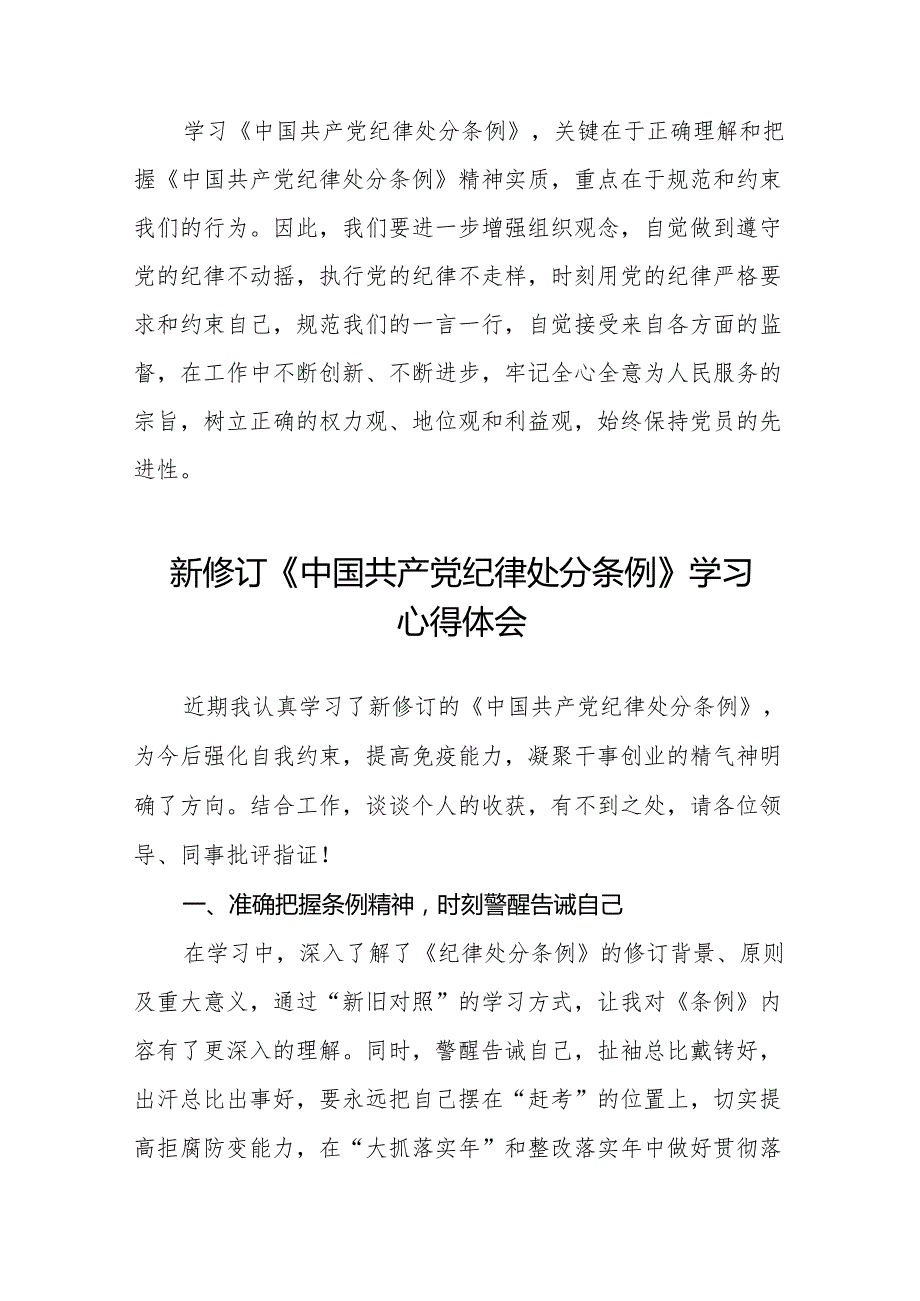 学习《中国共产党纪律处分条例》，关键在于正确理解和把握《中国共产党纪律处分条例》精神实质，重点在于规范和约束我们的行为。因此，我们要进一步增强组织观念，自觉做到遵守党的纪律不动摇，执行党的纪律不走样，时刻用党的纪律严格要求和约束自己，规范我们的一言一行，自觉接受来自各方面的监督，在工作中不断创新、不断进步，牢记全心全意为人民服务的宗旨，树立正确的权力观、地位观和利益观，始终保持党员的先进性。

新修订《中国共产党纪律处分条例》学习心得体会

近期我认真学习了新修订的《中国共产党纪律处分条例》，为今后强化自我约束，提高免疫能力，凝聚干事创业的精气神明确了方向。结合工作，谈谈个人的收获，有不到之处，请各位领导、同事批评指证！

一、准确把握条例精神，时刻警醒告诫自己

在学习中，深入了解了《纪律处分条例》的修订背景、原则及重大意义，通过“新旧对照”的学习方式，让我对《条例》内容有了更深入的理解。同时，警醒告诫自己，扯袖总比戴铐好，出汗总比出事好，要永远把自己摆在“赶考”的位置上，切实提高拒腐防变能力，在“大抓落实年”和整改落实年中做好贯彻落